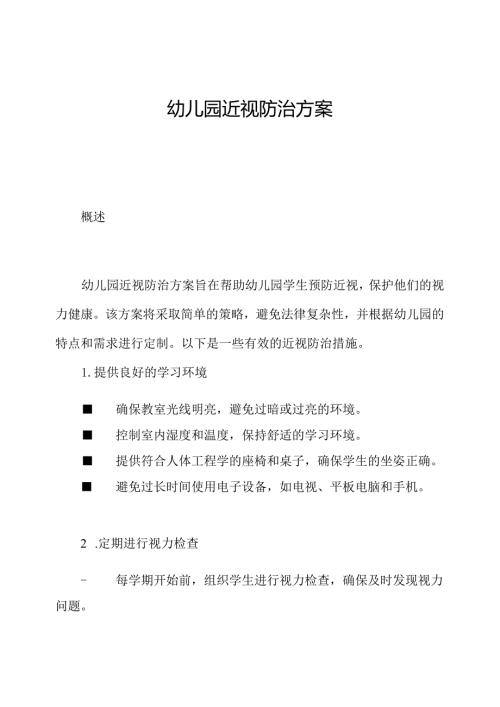 幼儿园近视防治方案

概述

幼儿园近视防治方案旨在帮助幼儿园学生预防近视，保护他们的视力健康。该方案将采取简单的策略，避免法律复杂性，并根据幼儿园的特点和需求进行定制。以下是一些有效的近视防治措施。

1. 提供良好的学习环境

■ 确保教室光线明亮，避免过暗或过亮的环境。

■ 控制室内湿度和温度，保持舒适的学习环境。

■ 提供符合人体工程学的座椅和桌子，确保学生的坐姿正确。

■ 避免过长时间使用电子设备，如电视、平板电脑和手机。

2 .定期进行视力检查

- 每学期开始前，组织学生进行视力检查，确保及时发现视力问题。